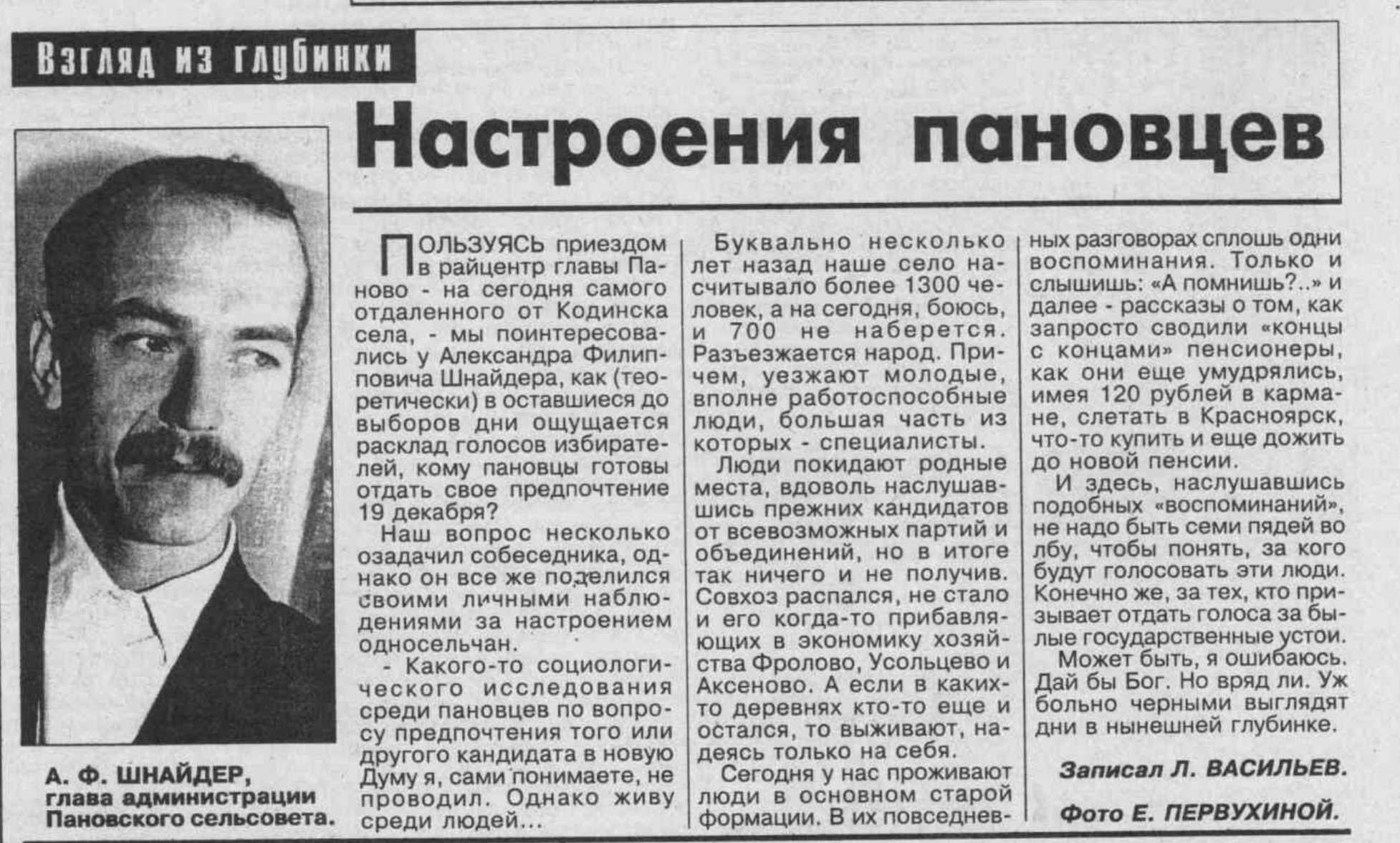 Взгляд из глубинки

Настроения пановцев

А. Ф. ШНАЙДЕР, глава администрации Пановского сельсовета.

ПОЛЬЗУЯСЬ приездом в райцентр главы Паново - на сегодня самого отдаленного от Кодинска села, - мы поинтересовались у Александра Филипповича Шнайдера, как (теоретически) в оставшиеся до выборов дни ощущается расклад голосов избирателей, кому пановцы готовы отдать свое предпочтение 19 декабря?

Наш вопрос несколько озадачил собеседника, однако он все же поделился своими личными наблюдениями за настроением односельчан.

- Какого-то социологического исследования среди пановцев по вопросу предпочтения того или другого кандидата в новую Думу я, сами понимаете, не проводил. Однако живу среди людей...

Буквально несколько лет назад наше село насчитывало более 1300 человек, а на сегодня, боюсь, и 700 не наберется. Разъезжается народ. Причем, уезжают молодые, вполне работоспособные люди, большая часть из которых - специалисты.

Люди покидают родные места, вдоволь наслушавшись прежних кандидатов от всевозможных партий и объединений, но в итоге так ничего и не получив. Совхоз распался, не стало и его когда-то прибавляющих в экономику хозяйства Фролово, Усольцево и Аксеново. А если в каких-то деревнях кто-то еще и остался, то выживают, надеясь только на себя.

Сегодня у нас проживают люди в основном старой формации. В их повседневных разговорах сплошь одни воспоминания. Только и слышишь: «А помнишь?..» и далее - рассказы о том, как запросто сводили «концы с концами» пенсионеры, как они еще умудрялись, имея 120 рублей в кармане, слетать в Красноярск, что-то купить и еще дожить до новой пенсии.

И здесь, наслушавшись подобных «воспоминаний», не надо быть семи пядей во лбу, чтобы понять, за кого будут голосовать эти люди. Конечно же, за тех, кто призывает отдать голоса за былые государственные устои.

Может быть, я ошибаюсь. Дай бы Бог. Но вряд ли. Уж больно черными выглядят дни в нынешней глубинке.

Записал Л. ВАСИЛЬЕВ.

Фото Е. ПЕРВУХИНОЙ.